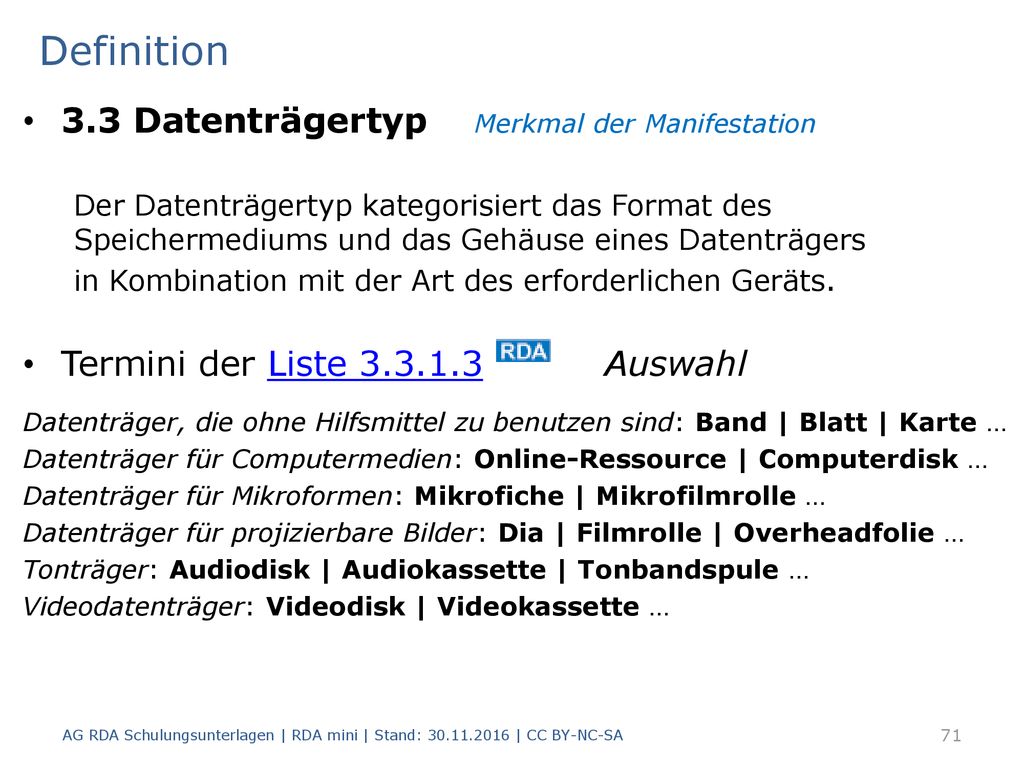 Definition

• 3.3 Datenträgertyp Merkmal der Manifestation

Der Datenträgertyp kategorisiert das Format des Speichermediums und das Gehäuse eines Datenträgers in Kombination mit der Art des erforderlichen Geräts.

• Termini der Liste 3.3.1.3 RDA Auswahl

Datenträger, die ohne Hilfsmittel zu benutzen sind: Band | Blatt | Karte …
Datenträger für Computermedien: Online-Ressource | Computerdisk …
Datenträger für Mikroformen: Mikrofiche | Mikrofilmrolle …
Datenträger für projizierbare Bilder: Dia | Filmrolle | Overheadfolie …
Tonträger: Audiodisk | Audiokassette | Tonbandspule …
Videodatenträger: Videodisk | Videokassette …

AG RDA Schulungsunterlagen | RDA mini | Stand: 30.11.2016 | CC BY-NC-SA 71